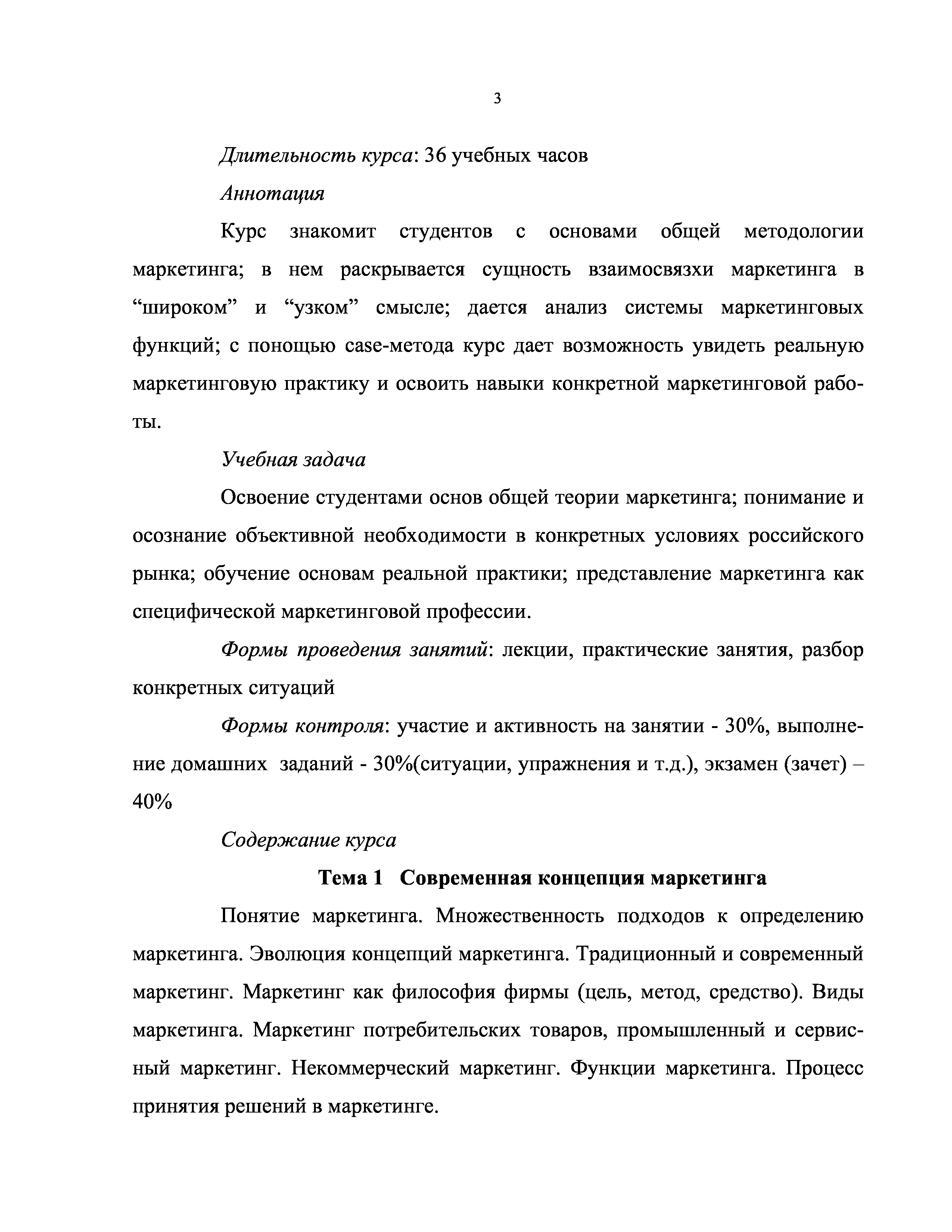 3

Длительность курса: 36 учебных часов

Аннотация

Курс знакомит студентов с основами общей методологии маркетинга; в нем раскрывается сущность взаимосвязхи маркетинга в “широком” и “узком” смысле; дается анализ системы маркетинговых функций; с понощью case-метода курс дает возможность увидеть реальную маркетинговую практику и освоить навыки конкретной маркетинговой работы.

Учебная задача

Освоение студентами основ общей теории маркетинга; понимание и осознание объективной необходимости в конкретных условиях российского рынка; обучение основам реальной практики; представление маркетинга как специфической маркетинговой профессии.

Формы проведения занятий: лекции, практические занятия, разбор конкретных ситуаций

Формы контроля: участие и активность на занятии - 30%, выполнение домашних заданий - 30%(ситуации, упражнения и т.д.), экзамен (зачет) – 40%

Содержание курса

Тема 1 Современная концепция маркетинга

Понятие маркетинга. Множественность подходов к определению маркетинга. Эволюция концепций маркетинга. Традиционный и современный маркетинг. Маркетинг как философия фирмы (цель, метод, средство). Виды маркетинга. Маркетинг потребительских товаров, промышленный и сервисный маркетинг. Некоммерческий маркетинг. Функции маркетинга. Процесс принятия решений в маркетинге.